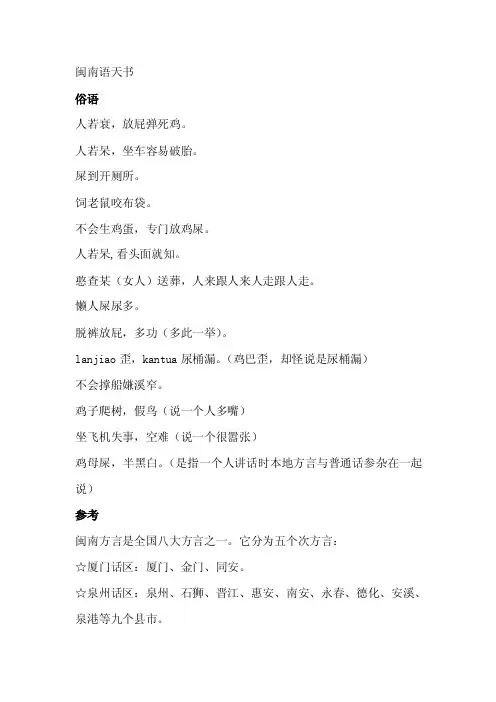 闽南语天书

俗语

人若衰，放屁弹死鸡。

人若呆，坐车容易破胎。

屎到开厕所。

饲老鼠咬布袋。

不会生鸡蛋，专门放鸡屎。

人若呆,看头面就知。

憨查某（女人）送葬，人来跟人来人走跟人走。

懒人屎尿多。

脱裤放屁，多功（多此一举）。

lanjiao 歪，kantua 尿桶漏。（鸡巴歪，却怪说是尿桶漏）

不会撑船嫌溪窄。

鸡子爬树，假鸟（说一个人多嘴）

坐飞机失事，空难（说一个很嚣张）

鸡母屎，半黑白。（是指一个人讲话时本地方言与普通话参杂在一起说）

参考

闽南方言是全国八大方言之一。它分为五个次方言：

☆厦门话区：厦门、金门、同安。

☆泉州话区：泉州、石狮、晋江、惠安、南安、永春、德化、安溪、泉港等九个县市。